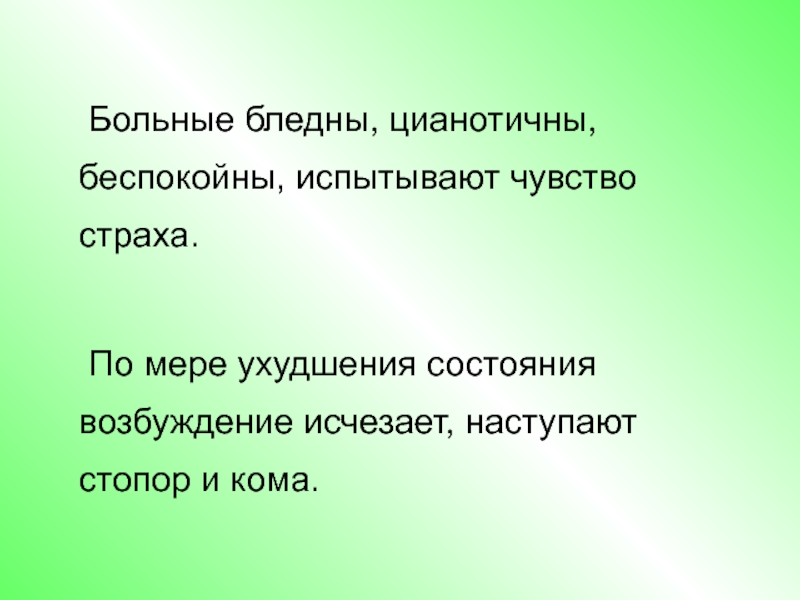 Больные бледны, цианотичны, беспокойны, испытывают чувство страха.

По мере ухудшения состояния возбуждение исчезает, наступают стопор и кома.